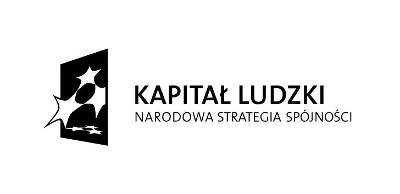 KAPITAŁ LUDZKI
NARODOWA STRATEGIA SPÓJNOŚCI